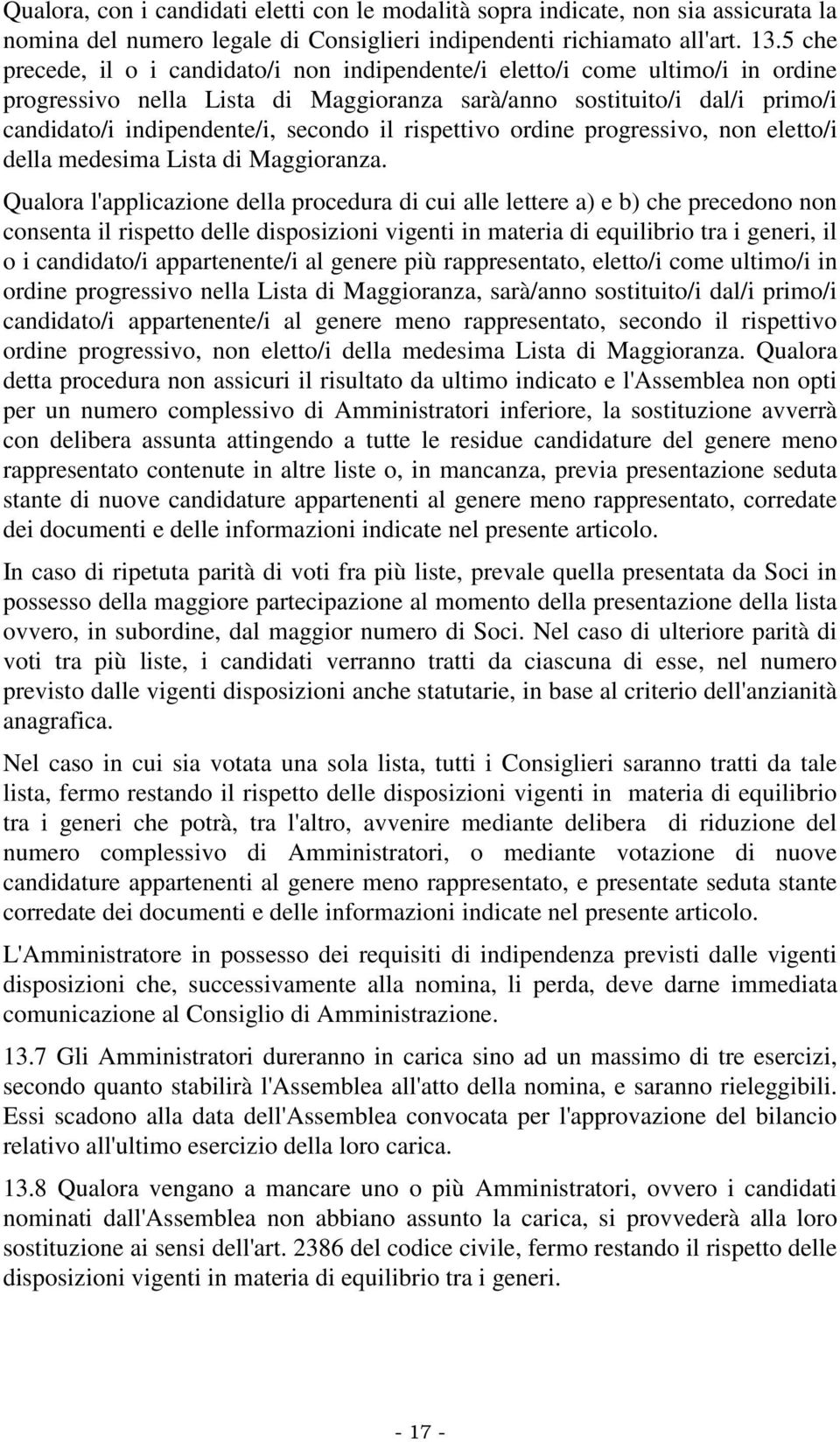 Qualora, con i candidati eletti con le modalità sopra indicate, non sia assicurata la nomina del numero legale di Consiglieri indipendenti richiamato all'art. 13.5 che precede, il o i candidato/i non indipendente/i eletto/i come ultimo/i in ordine progressivo nella Lista di Maggioranza sarà/anno sostituito/i dal/i primo/i candidato/i indipendente/i, secondo il rispettivo ordine progressivo, non eletto/i della medesima Lista di Maggioranza.

Qualora l'applicazione della procedura di cui alle lettere a) e b) che precedono non consenta il rispetto delle disposizioni vigenti in materia di equilibrio tra i generi, il o i candidato/i appartenente/i al genere più rappresentato, eletto/i come ultimo/i in ordine progressivo nella Lista di Maggioranza, sarà/anno sostituito/i dal/i primo/i candidato/i appartenente/i al genere meno rappresentato, secondo il rispettivo ordine progressivo, non eletto/i della medesima Lista di Maggioranza. Qualora detta procedura non assicuri il risultato da ultimo indicato e l'Assemblea non opti per un numero complessivo di Amministratori inferiore, la sostituzione avverrà con delibera assunta attingendo a tutte le residue candidature del genere meno rappresentato contenute in altre liste o, in mancanza, previa presentazione seduta stante di nuove candidature appartenenti al genere meno rappresentato, corredate dei documenti e delle informazioni indicate nel presente articolo.

In caso di ripetuta parità di voti fra più liste, prevale quella presentata da Soci in possesso della maggiore partecipazione al momento della presentazione della lista ovvero, in subordine, dal maggior numero di Soci. Nel caso di ulteriore parità di voti tra più liste, i candidati verranno tratti da ciascuna di esse, nel numero previsto dalle vigenti disposizioni anche statutarie, in base al criterio dell'anzianità anagrafica.

Nel caso in cui sia votata una sola lista, tutti i Consiglieri saranno tratti da tale lista, fermo restando il rispetto delle disposizioni vigenti in materia di equilibrio tra i generi che potrà, tra l'altro, avvenire mediante delibera di riduzione del numero complessivo di Amministratori, o mediante votazione di nuove candidature appartenenti al genere meno rappresentato, e presentate seduta stante corredate dei documenti e delle informazioni indicate nel presente articolo.

L'Amministratore in possesso dei requisiti di indipendenza previsti dalle vigenti disposizioni che, successivamente alla nomina, li perda, deve darne immediata comunicazione al Consiglio di Amministrazione.

13.7 Gli Amministratori dureranno in carica sino ad un massimo di tre esercizi, secondo quanto stabilirà l'Assemblea all'atto della nomina, e saranno rieleggibili. Essi scadono alla data dell'Assemblea convocata per l'approvazione del bilancio relativo all'ultimo esercizio della loro carica.

13.8 Qualora vengano a mancare uno o più Amministratori, ovvero i candidati nominati dall'Assemblea non abbiano assunto la carica, si provvederà alla loro sostituzione ai sensi dell'art. 2386 del codice civile, fermo restando il rispetto delle disposizioni vigenti in materia di equilibrio tra i generi.

- 17 -